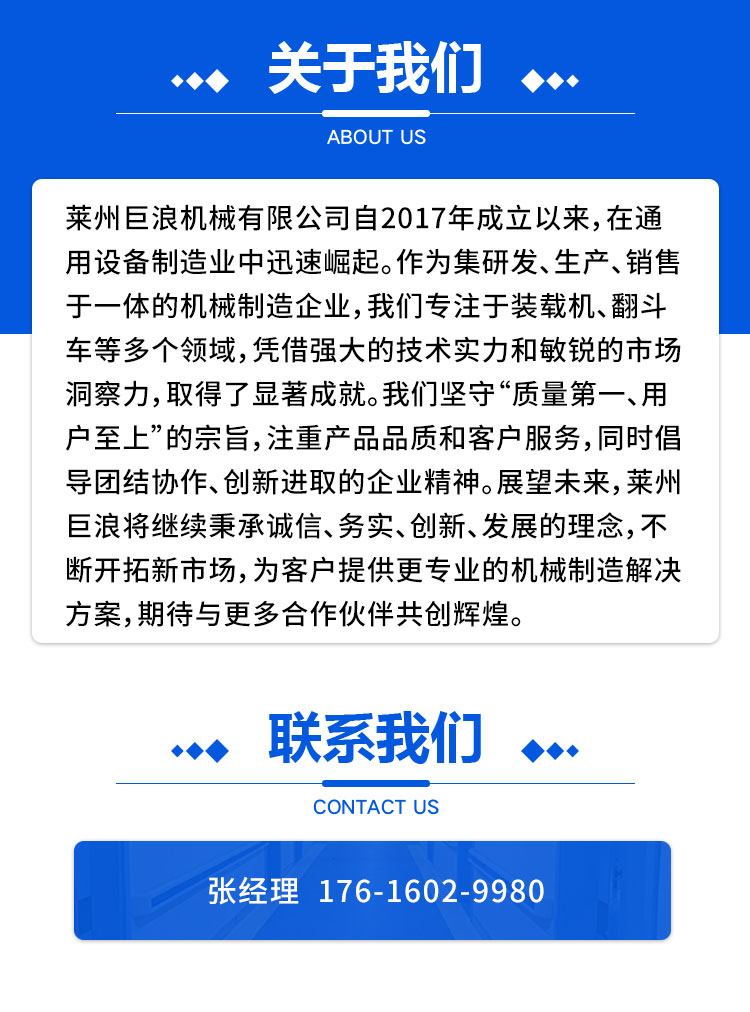 关于我们

ABOUT US

莱州巨浪机械有限公司自2017年成立以来，在通用设备制造业中迅速崛起。作为集研发、生产、销售于一体的机械制造企业，我们专注于装载机、翻斗车等多个领域，凭借强大的技术实力和敏锐的市场洞察力，取得了显著成就。我们坚守“质量第一、用户至上”的宗旨，注重产品品质和客户服务，同时倡导团结协作、创新进取的企业精神。展望未来，莱州巨浪将继续秉承诚信、务实、创新、发展的理念，不断开拓新市场，为客户提供更专业的机械制造解决方案，期待与更多合作伙伴共创辉煌。

联系我们

CONTACT US

张经理 176-1602-9980